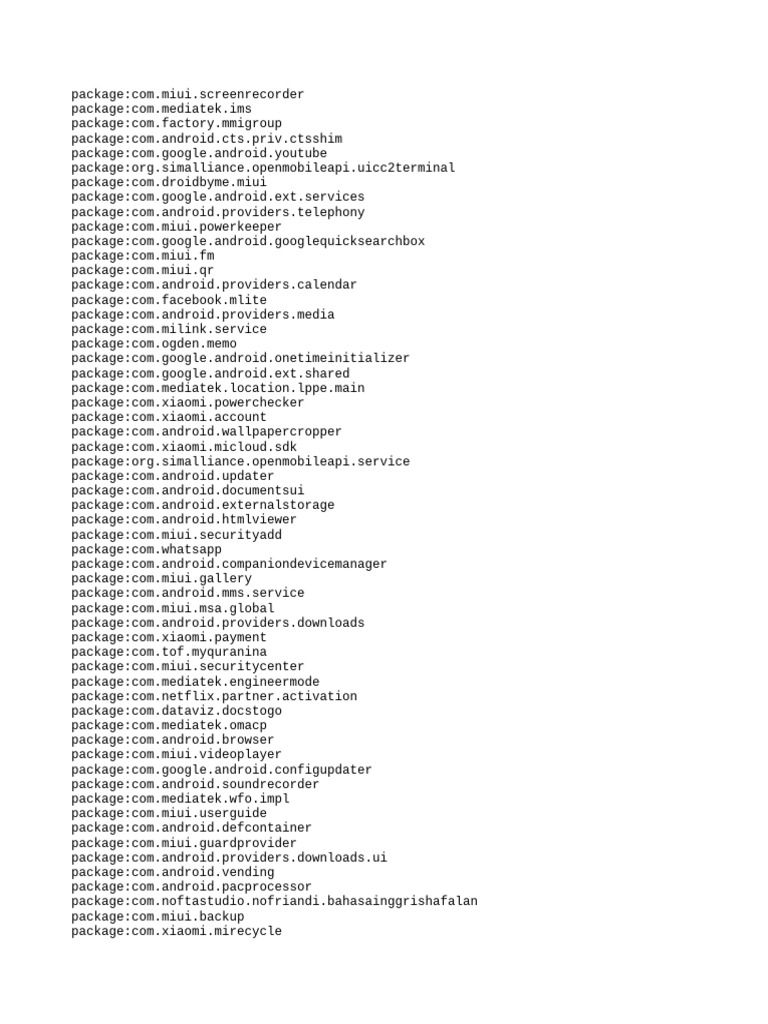 package:com.miui.screenrecorder
package:com.mediatek.ims
package:com.factory.mmigroup
package:com.android.cts.priv.ctsshim
package:com.google.android.youtube
package:org.simalliance.openmobileapi.uicc2terminal
package:com.droidbyme.miui
package:com.google.android.ext.services
package:com.android.providers.telephony
package:com.miui.powerkeeper
package:com.google.android.googlequicksearchbox
package:com.miui.fm
package:com.miui.qr
package:com.android.providers.calendar
package:com.facebook.mlite
package:com.android.providers.media
package:com.milink.service
package:com.ogden.memo
package:com.google.android.onetimeinitializer
package:com.google.android.ext.shared
package:com.mediatek.location.lppe.main
package:com.xiaomi.powerchecker
package:com.xiaomi.account
package:com.android.wallpapercropper
package:com.xiaomi.micloud.sdk
package:org.simalliance.openmobileapi.service
package:com.android.updater
package:com.android.documentsui
package:com.android.externalstorage
package:com.android.htmlviewer
package:com.miui.securityadd
package:com.whatsapp
package:com.android.companiondevicemanager
package:com.miui.gallery
package:com.android.mms.service
package:com.miui.msa.global
package:com.android.providers.downloads
package:com.xiaomi.payment
package:com.tof.myquranina
package:com.miui.securitycenter
package:com.mediatek.engineermode
package:com.netflix.partner.activation
package:com.dataviz.docstogo
package:com.mediatek.omacp
package:com.android.browser
package:com.miui.videoplayer
package:com.google.android.configupdater
package:com.android.soundrecorder
package:com.mediatek.wfo.impl
package:com.miui.userguide
package:com.android.defcontainer
package:com.miui.guardprovider
package:com.android.providers.downloads.ui
package:com.android.vending
package:com.android.pacprocessor
package:com.noftastudio.nofriandi.bahasainggrishafalan
package:com.miui.backup
package:com.xiaomi.mirecycle